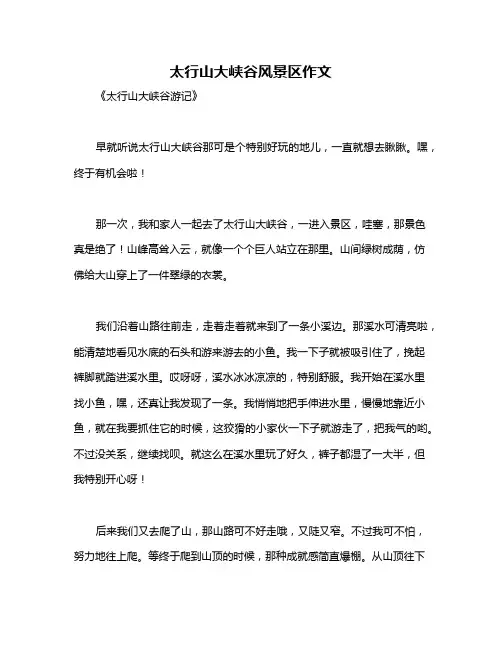 太行山大峡谷风景区作文

《太行山大峡谷游记》

早就听说太行山大峡谷那可是个特别好玩的地儿，一直就想去瞅瞅。嘿，终于有机会啦！

那一次，我和家人一起去了太行山大峡谷，一进入景区，哇塞，那景色真是绝了！山峰高耸入云，就像一个个巨人站立在那里。山间绿树成荫，仿佛给大山穿上了一件翠绿的衣裳。

我们沿着山路往前走，走着走着就来到了一条小溪边。那溪水可清亮啦，能清楚地看见水底的石头和游来游去的小鱼。我一下子就被吸引住了，挽起裤脚就踏进溪水里。哎呀呀，溪水冰冰凉凉的，特别舒服。我开始在溪水里找小鱼，嘿，还真让我发现了一条。我悄悄地把手伸进水里，慢慢地靠近小鱼，就在我要抓住它的时候，这狡猾的小家伙一下子就游走了，把我气的哟。不过没关系，继续找呗。就这么在溪水里玩了好久，裤子都湿了一大半，但我特别开心呀！

后来我们又去爬了山，那山路可不好走哦，又陡又窄。不过我可不怕，努力地往上爬。等终于爬到山顶的时候，那种成就感简直爆棚。从山顶往下